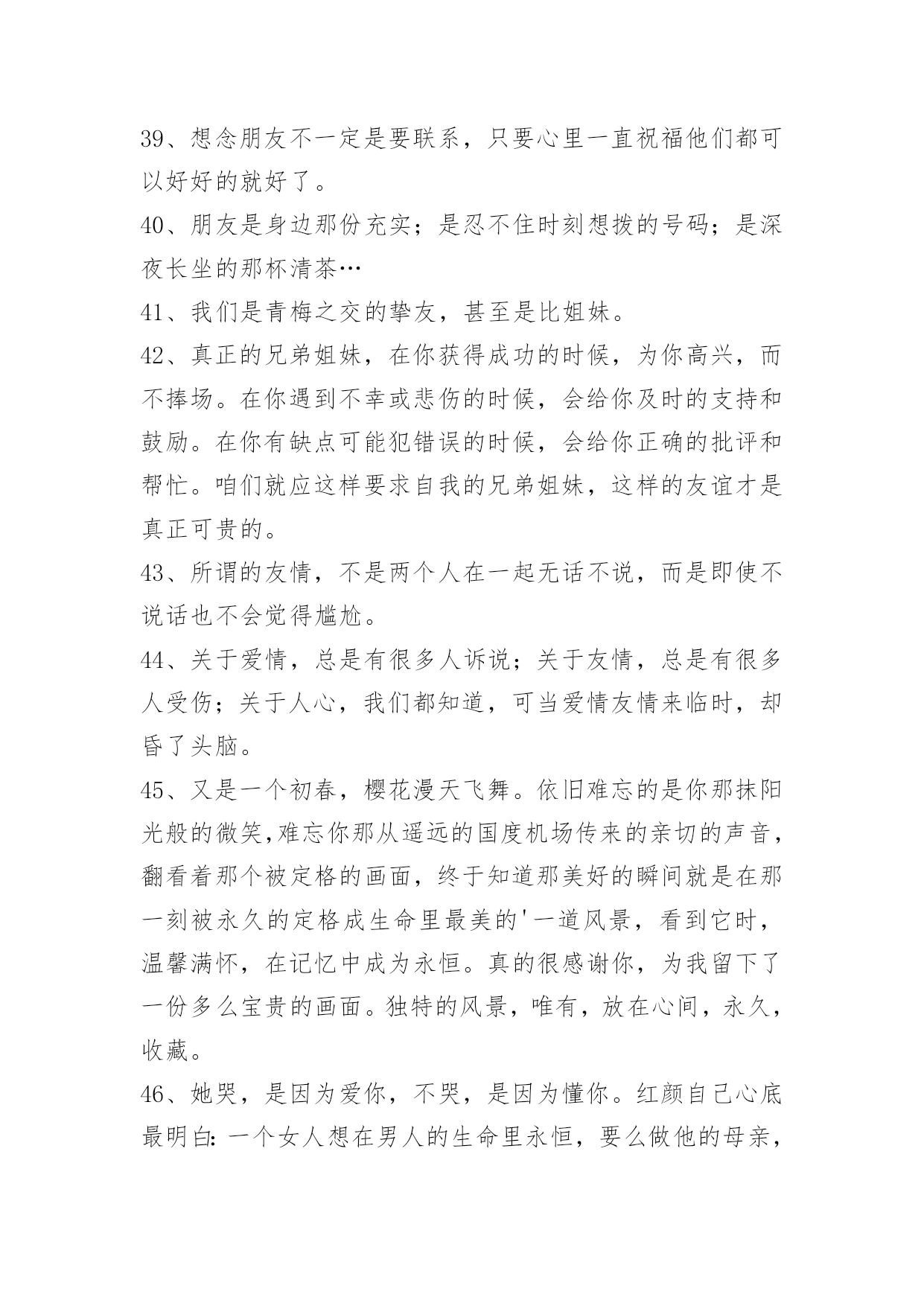 39、想念朋友不一定是要联系，只要心里一直祝福他们都可以好好的就好了。

40、朋友是身边那份充实；是忍不住时刻想拨的号码；是深夜长坐的那杯清茶…

41、我们是青梅之交的挚友，甚至是比姐妹。

42、真正的兄弟姐妹，在你获得成功的时候，为你高兴，而不捧场。在你遇到不幸或悲伤的时候，会给你及时的支持和鼓励。在你有缺点可能犯错误的时候，会给你正确的批评和帮忙。咱们就应这样要求自我的兄弟姐妹，这样的友谊才是真正可贵的。

43、所谓的友情，不是两个人在一起无话不说，而是即使不说话也不会觉得尴尬。

44、关于爱情，总是有很多人诉说；关于友情，总是有很多人受伤；关于人心，我们都知道，可当爱情友情来临时，却昏了头脑。

45、又是一个初春，樱花漫天飞舞。依旧难忘的是你那抹阳光般的微笑,难忘你那从遥远的国度机场传来的亲切的声音，翻看着那个被定格的画面，终于知道那美好的瞬间就是在那一刻被永久的定格成生命里最美的'一道风景，看到它时，温馨满怀，在记忆中成为永恒。真的很感谢你，为我留下了一份多么宝贵的画面。独特的风景，唯有，放在心间，永久，收藏。

46、她哭，是因为爱你，不哭，是因为懂你。红颜自己心底最明白：一个女人想在男人的生命里永恒，要么做他的母亲，